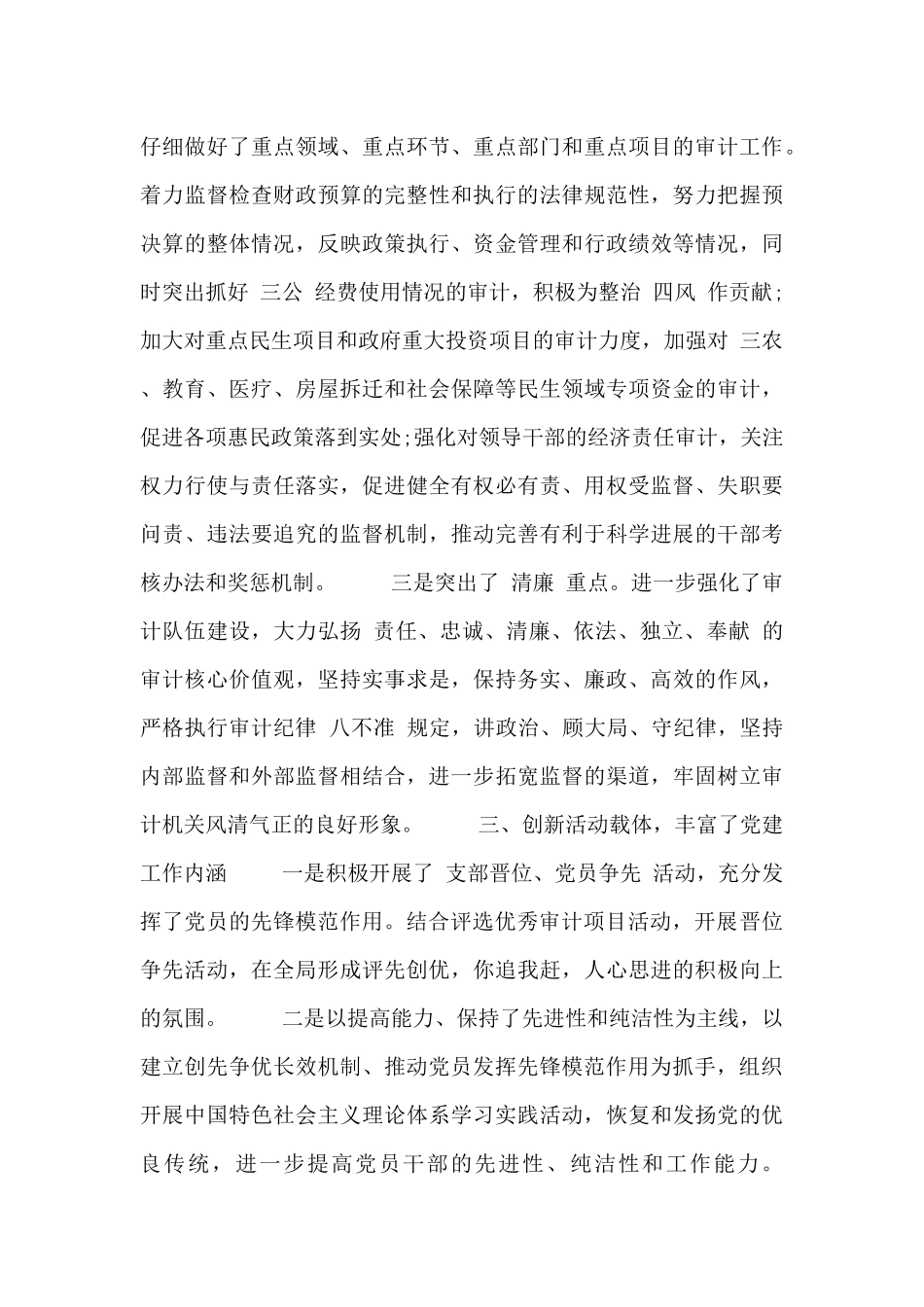 仔细做好了重点领域、重点环节、重点部门和重点项目的审计工作。着力监督检查财政预算的完整性和执行的法律规范性，努力把握预决算的整体情况，反映政策执行、资金管理和行政绩效等情况，同时突出抓好 三公 经费使用情况的审计，积极为整治 四风 作贡献;加大对重点民生项目和政府重大投资项目的审计力度，加强对 三农 、教育、医疗、房屋拆迁和社会保障等民生领域专项资金的审计，促进各项惠民政策落到实处;强化对领导干部的经济责任审计，关注权力行使与责任落实，促进健全有权必有责、用权受监督、失职要问责、违法要追究的监督机制，推动完善有利于科学进展的干部考核办法和奖惩机制。 三是突出了 清廉 重点。进一步强化了审计队伍建设，大力弘扬 责任、忠诚、清廉、依法、独立、奉献 的审计核心价值观，坚持实事求是，保持务实、廉政、高效的作风，严格执行审计纪律 八不准 规定，讲政治、顾大局、守纪律，坚持内部监督和外部监督相结合，进一步拓宽监督的渠道，牢固树立审计机关风清气正的良好形象。 三、创新活动载体，丰富了党建工作内涵 一是积极开展了 支部晋位、党员争先 活动，充分发挥了党员的先锋模范作用。结合评选优秀审计项目活动，开展晋位争先活动，在全局形成评先创优，你追我赶，人心思进的积极向上的氛围。 二是以提高能力、保持了先进性和纯洁性为主线，以建立创先争优长效机制、推动党员发挥先锋模范作用为抓手，组织开展中国特色社会主义理论体系学习实践活动，恢复和发扬党的优良传统，进一步提高党员干部的先进性、纯洁性和工作能力。